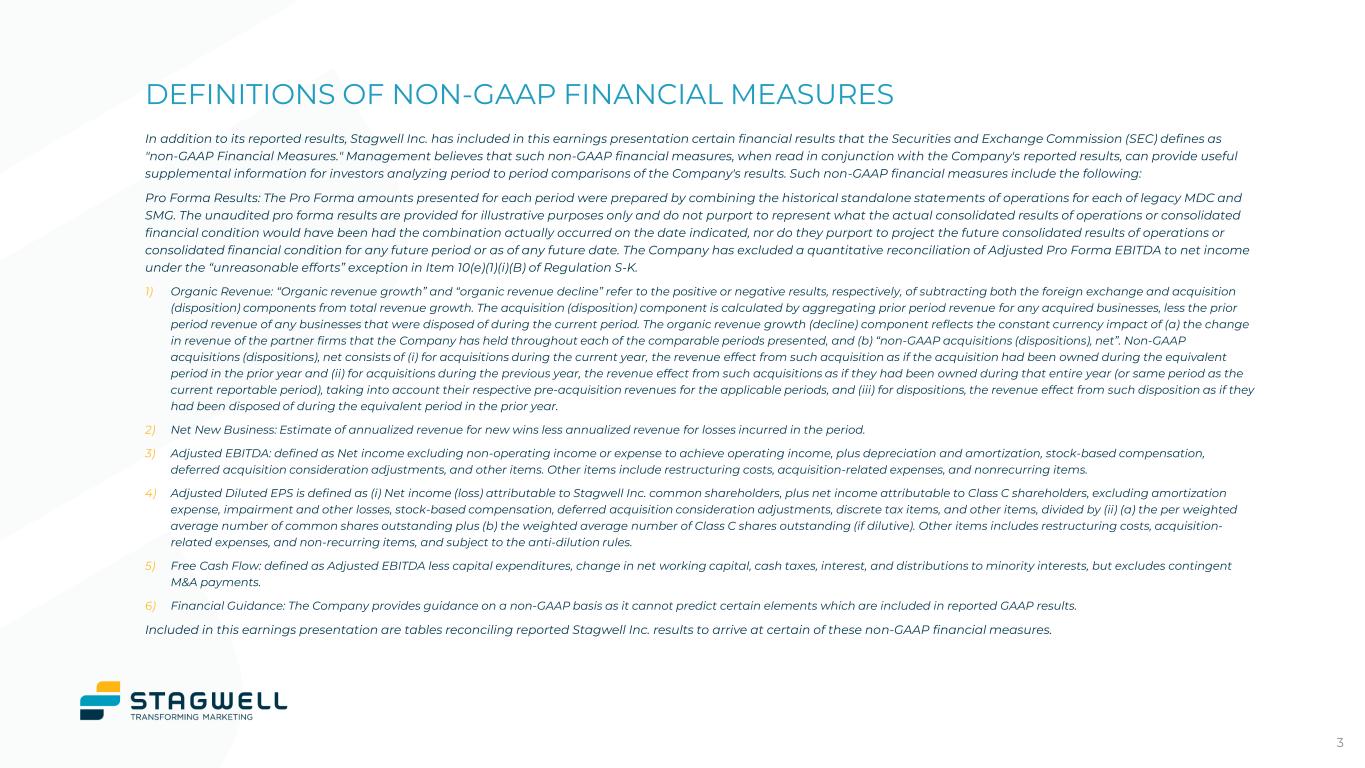 DEFINITIONS OF NON-GAAP FINANCIAL MEASURES

In addition to its reported results, Stagwell Inc. has included in this earnings presentation certain financial results that the Securities and Exchange Commission (SEC) defines as "non-GAAP Financial Measures." Management believes that such non-GAAP financial measures, when read in conjunction with the Company's reported results, can provide useful supplemental information for investors analyzing period to period comparisons of the Company's results. Such non-GAAP financial measures include the following:

Pro Forma Results: The Pro Forma amounts presented for each period were prepared by combining the historical standalone statements of operations for each of legacy MDC and SMG. The unaudited pro forma results are provided for illustrative purposes only and do not purport to represent what the actual consolidated results of operations or consolidated financial condition would have been had the combination actually occurred on the date indicated, nor do they purport to project the future consolidated results of operations or consolidated financial condition for any future period or as of any future date. The Company has excluded a quantitative reconciliation of Adjusted Pro Forma EBITDA to net income under the "unreasonable efforts" exception in Item 10(e)(1)(i)(B) of Regulation S-K.

1) Organic Revenue: "Organic revenue growth" and "organic revenue decline" refer to the positive or negative results, respectively, of subtracting both the foreign exchange and acquisition (disposition) components from total revenue growth. The acquisition (disposition) component is calculated by aggregating prior period revenue for any acquired businesses, less the prior period revenue of any businesses that were disposed of during the current period. The organic revenue growth (decline) component reflects the constant currency impact of (a) the change in revenue of the partner firms that the Company has held throughout each of the comparable periods presented, and (b) "non-GAAP acquisitions (dispositions), net". Non-GAAP acquisitions (dispositions), net consists of (i) for acquisitions during the current year, the revenue effect from such acquisition as if the acquisition had been owned during the equivalent period in the prior year and (ii) for acquisitions during the previous year, the revenue effect from such acquisitions as if they had been owned during that entire year (or same period as the current reportable period), taking into account their respective pre-acquisition revenues for the applicable periods, and (iii) for dispositions, the revenue effect from such disposition as if they had been disposed of during the equivalent period in the prior year.

2) Net New Business: Estimate of annualized revenue for new wins less annualized revenue for losses incurred in the period.

3) Adjusted EBITDA: defined as Net income excluding non-operating income or expense to achieve operating income, plus depreciation and amortization, stock-based compensation, deferred acquisition consideration adjustments, and other items. Other items include restructuring costs, acquisition-related expenses, and nonrecurring items.

4) Adjusted Diluted EPS is defined as (i) Net income (loss) attributable to Stagwell Inc. common shareholders, plus net income attributable to Class C shareholders, excluding amortization expense, impairment and other losses, stock-based compensation, deferred acquisition consideration adjustments, discrete tax items, and other items, divided by (ii) (a) the per weighted average number of common shares outstanding plus (b) the weighted average number of Class C shares outstanding (if dilutive). Other items includes restructuring costs, acquisition-related expenses, and non-recurring items, and subject to the anti-dilution rules.

5) Free Cash Flow: defined as Adjusted EBITDA less capital expenditures, change in net working capital, cash taxes, interest, and distributions to minority interests, but excludes contingent M&A payments.

6) Financial Guidance: The Company provides guidance on a non-GAAP basis as it cannot predict certain elements which are included in reported GAAP results.

Included in this earnings presentation are tables reconciling reported Stagwell Inc. results to arrive at certain of these non-GAAP financial measures.

STAGWELL
TRANSFORMING MARKETING

3